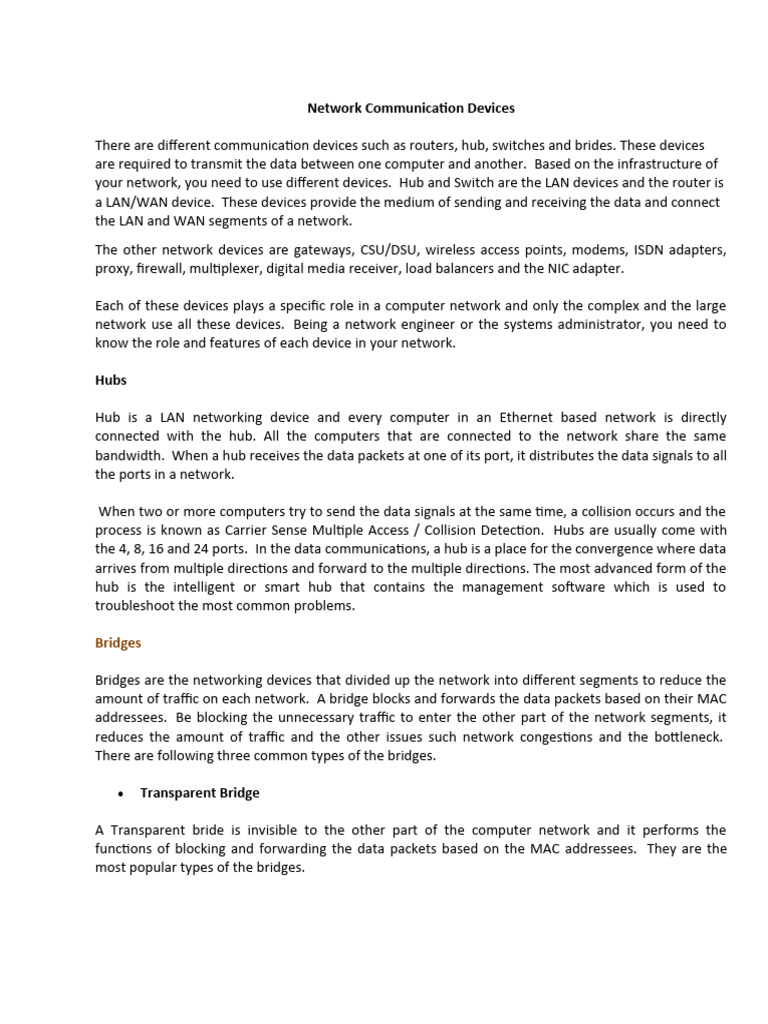 Network Communication Devices

There are different communication devices such as routers, hub, switches and brides. These devices are required to transmit the data between one computer and another. Based on the infrastructure of your network, you need to use different devices. Hub and Switch are the LAN devices and the router is a LAN/WAN device. These devices provide the medium of sending and receiving the data and connect the LAN and WAN segments of a network.

The other network devices are gateways, CSU/DSU, wireless access points, modems, ISDN adapters, proxy, firewall, multiplexer, digital media receiver, load balancers and the NIC adapter.

Each of these devices plays a specific role in a computer network and only the complex and the large network use all these devices. Being a network engineer or the systems administrator, you need to know the role and features of each device in your network.

Hubs

Hub is a LAN networking device and every computer in an Ethernet based network is directly connected with the hub. All the computers that are connected to the network share the same bandwidth. When a hub receives the data packets at one of its port, it distributes the data signals to all the ports in a network.

When two or more computers try to send the data signals at the same time, a collision occurs and the process is known as Carrier Sense Multiple Access / Collision Detection. Hubs are usually come with the 4, 8, 16 and 24 ports. In the data communications, a hub is a place for the convergence where data arrives from multiple directions and forward to the multiple directions. The most advanced form of the hub is the intelligent or smart hub that contains the management software which is used to troubleshoot the most common problems.

Bridges

Bridges are the networking devices that divided up the network into different segments to reduce the amount of traffic on each network. A bridge blocks and forwards the data packets based on their MAC addressees. Be blocking the unnecessary traffic to enter the other part of the network segments, it reduces the amount of traffic and the other issues such network congestions and the bottleneck. There are following three common types of the bridges.

• Transparent Bridge

A Transparent bride is invisible to the other part of the computer network and it performs the functions of blocking and forwarding the data packets based on the MAC addressees. They are the most popular types of the bridges.